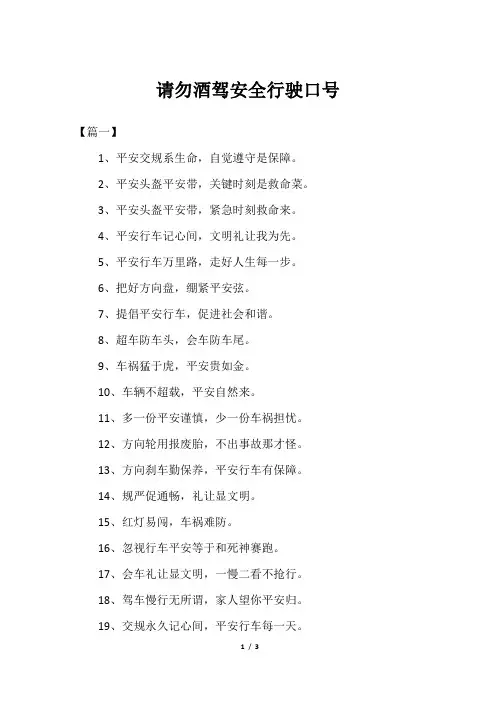 请勿酒驾安全行驶口号

【篇一】

1、平安交规系生命，自觉遵守是保障。

2、平安头盔平安带，关键时刻是救命菜。

3、平安头盔平安带，紧急时刻救命来。

4、平安行车记心间，文明礼让我为先。

5、平安行车万里路，走好人生每一步。

6、把好方向盘，绷紧平安弦。

7、提倡平安行车，促进社会和谐。

8、超车防车头，会车防车尾。

9、车祸猛于虎，平安贵如金。

10、车辆不超载，平安自然来。

11、多一份平安谨慎，少一份车祸担忧。

12、方向轮用报废胎，不出事故那才怪。

13、方向刹车勤保养，平安行车有保障。

14、规严促通畅，礼让显文明。

15、红灯易闯，车祸难防。

16、忽视行车平安等于和死神赛跑。

17、会车礼让显文明，一慢二看不抢行。

18、驾车慢行无所谓，家人望你平安归。

19、交规永久记心间，平安行车每一天。

1 / 3